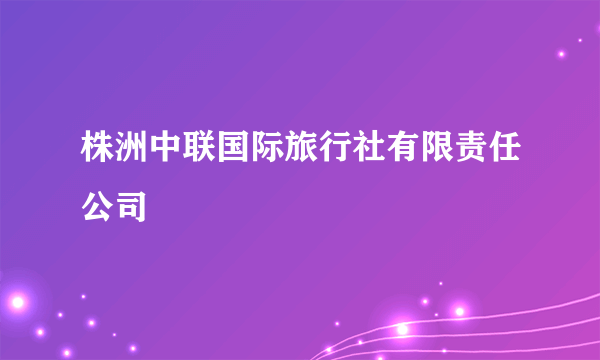 株洲中联国际旅行社有限责任公司